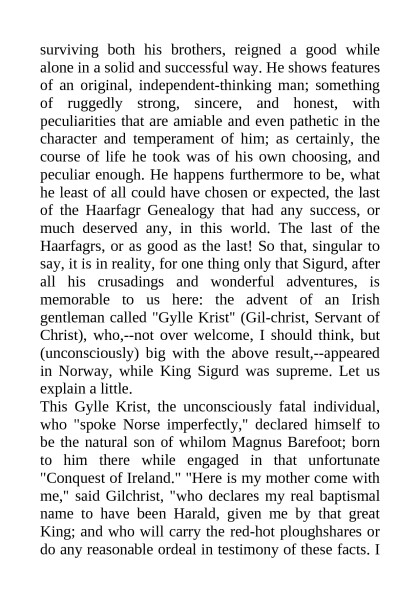 surviving both his brothers, reigned a good while alone in a solid and successful way. He shows features of an original, independent-thinking man; something of ruggedly strong, sincere, and honest, with peculiarities that are amiable and even pathetic in the character and temperament of him; as certainly, the course of life he took was of his own choosing, and peculiar enough. He happens furthermore to be, what he least of all could have chosen or expected, the last of the Haarfagr Genealogy that had any success, or much deserved any, in this world. The last of the Haarfagrs, or as good as the last! So that, singular to say, it is in reality, for one thing only that Sigurd, after all his crusadings and wonderful adventures, is memorable to us here: the advent of an Irish gentleman called "Gylle Krist" (Gil-christ, Servant of Christ), who,--not over welcome, I should think, but (unconsciously) big with the above result,--appeared in Norway, while King Sigurd was supreme. Let us explain a little.
This Gylle Krist, the unconsciously fatal individual, who "spoke Norse imperfectly," declared himself to be the natural son of whilom Magnus Barefoot; born to him there while engaged in that unfortunate "Conquest of Ireland." "Here is my mother come with me," said Gilchrist, "who declares my real baptismal name to have been Harald, given me by that great King; and who will carry the red-hot ploughshares or do any reasonable ordeal in testimony of these facts. I